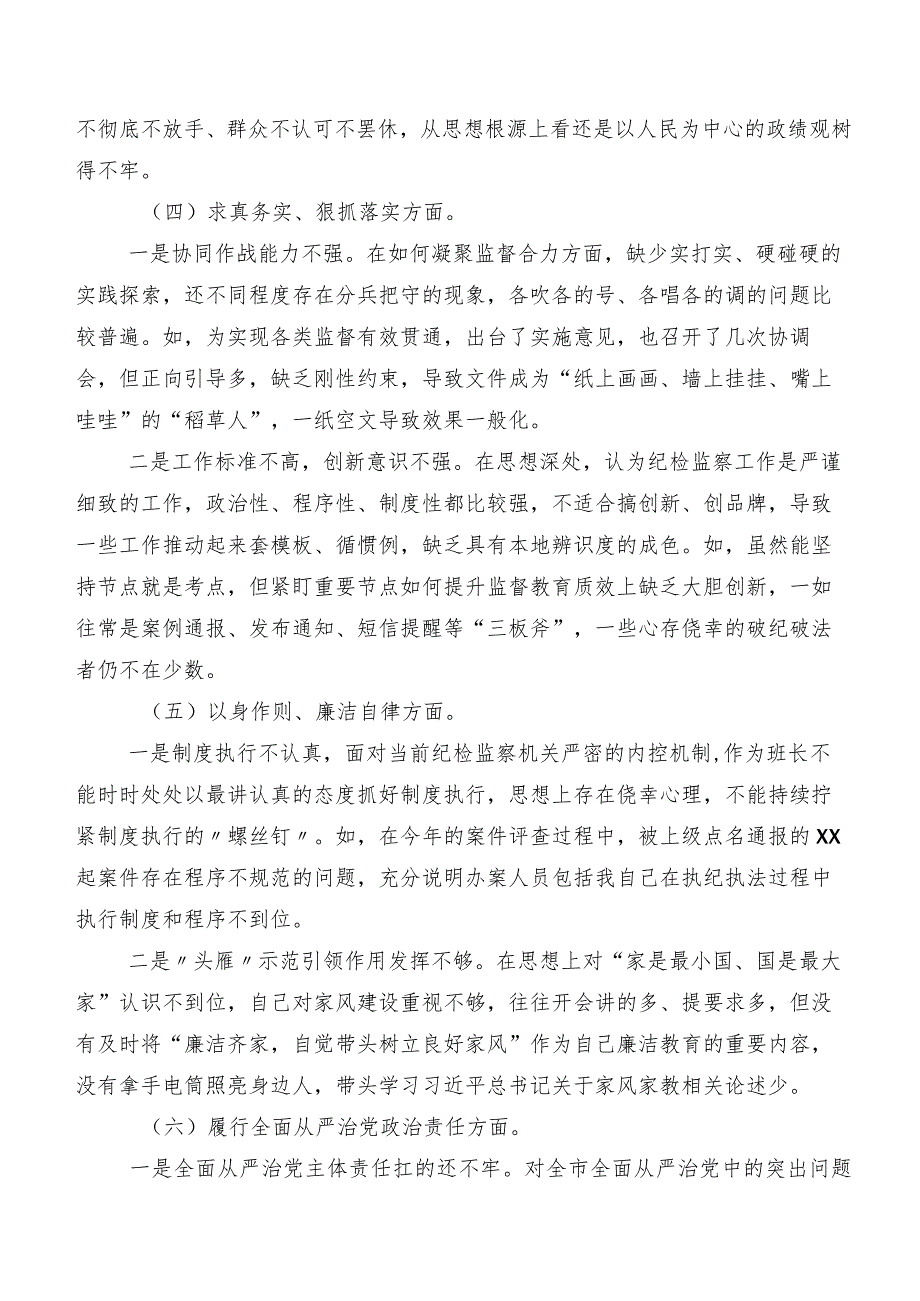 不彻底不放手、群众不认可不罢休，从思想根源上看还是以人民为中心的政绩观树得不牢。

（四）求真务实、狠抓落实方面。

一是协同作战能力不强。在如何凝聚监督合力方面，缺少实打实、硬碰硬的实践探索，还不同程度存在分兵把守的现象，各吹各的号、各唱各的调的问题比较普遍。如，为实现各类监督有效贯通，出台了实施意见，也召开了几次协调会，但正向引导多，缺乏刚性约束，导致文件成为“纸上画画、墙上挂挂、嘴上哇哇”的“稻草人”，一纸空文导致效果一般化。

二是工作标准不高，创新意识不强。在思想深处，认为纪检监察工作是严谨细致的工作，政治性、程序性、制度性都比较强，不适合搞创新、创品牌，导致一些工作推动起来套模板、循惯例，缺乏具有本地辨识度的成色。如，虽然能坚持节点就是考点，但紧盯重要节点如何提升监督教育质效上缺乏大胆创新，一如往常是案例通报、发布通知、短信提醒等“三板斧”，一些心存侥幸的破纪破法者仍不在少数。

（五）以身作则、廉洁自律方面。

一是制度执行不认真，面对当前纪检监察机关严密的内控机制，作为班长不能时时处处以最讲认真的态度抓好制度执行，思想上存在侥幸心理，不能持续拧紧制度执行的〃螺丝钉〃。如，在今年的案件评查过程中，被上级点名通报的XX起案件存在程序不规范的问题，充分说明办案人员包括我自己在执纪执法过程中执行制度和程序不到位。

二是〃头雁〃示范引领作用发挥不够。在思想上对“家是最小国、国是最大家”认识不到位，自己对家风建设重视不够，往往开会讲的多、提要求多，但没有及时将“廉洁齐家，自觉带头树立良好家风”作为自己廉洁教育的重要内容，没有拿手电筒照亮身边人，带头学习习近平总书记关于家风家教相关论述少。

（六）履行全面从严治党政治责任方面。

一是全面从严治党主体责任扛的还不牢。对全市全面从严治党中的突出问题